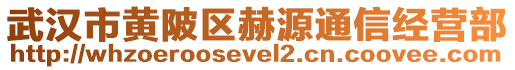 武汉市黄陂区赫源通信经营部
http://whzoeroosevel2.cn.coovee.com